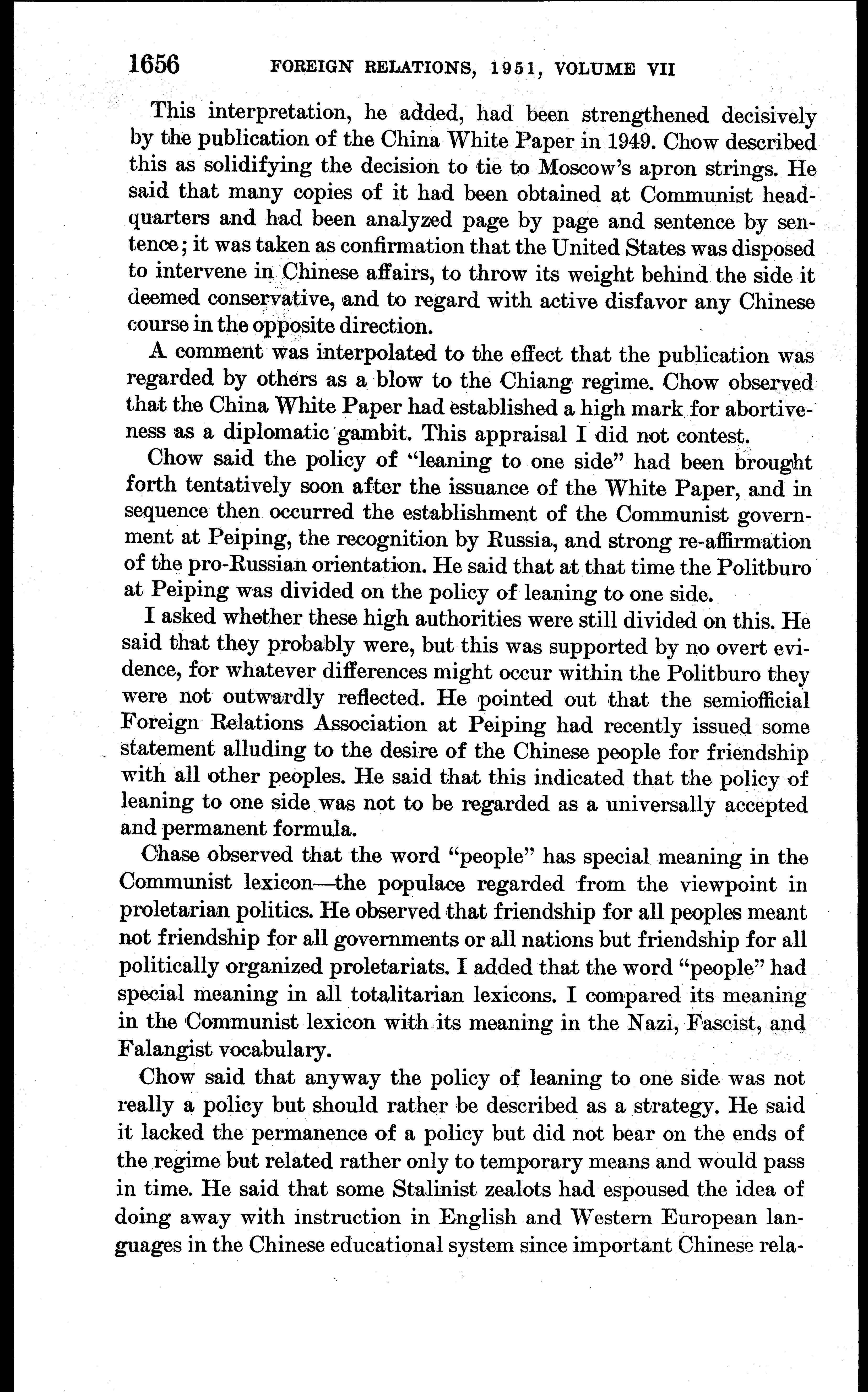 1656 FOREIGN RELATIONS, 1951, VOLUME VII

This interpretation, he added, had been strengthened decisively by the publication of the China White Paper in 1949. Chow described this as solidifying the decision to tie to Moscow's apron strings. He said that many copies of it had been obtained at Communist headquarters and had been analyzed page by page and sentence by sentence; it was taken as confirmation that the United States was disposed to intervene in Chinese affairs, to throw its weight behind the side it deemed conservative, and to regard with active disfavor any Chinese course in the opposite direction.

A comment was interpolated to the effect that the publication was regarded by others as a blow to the Chiang regime. Chow observed that the China White Paper had established a high mark for abortiveness as a diplomatic gambit. This appraisal I did not contest.

Chow said the policy of "leaning to one side" had been brought forth tentatively soon after the issuance of the White Paper, and in sequence then occurred the establishment of the Communist government at Peiping, the recognition by Russia, and strong re-affirmation of the pro-Russian orientation. He said that at that time the Politburo at Peiping was divided on the policy of leaning to one side.

I asked whether these high authorities were still divided on this. He said that they probably were, but this was supported by no overt evidence, for whatever differences might occur within the Politburo they were not outwardly reflected. He pointed out that the semiofficial Foreign Relations Association at Peiping had recently issued some statement alluding to the desire of the Chinese people for friendship with all other peoples. He said that this indicated that the policy of leaning to one side was not to be regarded as a universally accepted and permanent formula.

Chase observed that the word "people" has special meaning in the Communist lexicon—the populace regarded from the viewpoint in proletarian politics. He observed that friendship for all peoples meant not friendship for all governments or all nations but friendship for all politically organized proletariats. I added that the word "people" had special meaning in all totalitarian lexicons. I compared its meaning in the Communist lexicon with its meaning in the Nazi, Fascist, and Falangist vocabulary.

Chow said that anyway the policy of leaning to one side was not really a policy but should rather be described as a strategy. He said it lacked the permanence of a policy but did not bear on the ends of the regime but related rather only to temporary means and would pass in time. He said that some Stalinist zealots had espoused the idea of doing away with instruction in English and Western European languages in the Chinese educational system since important Chinese rela-